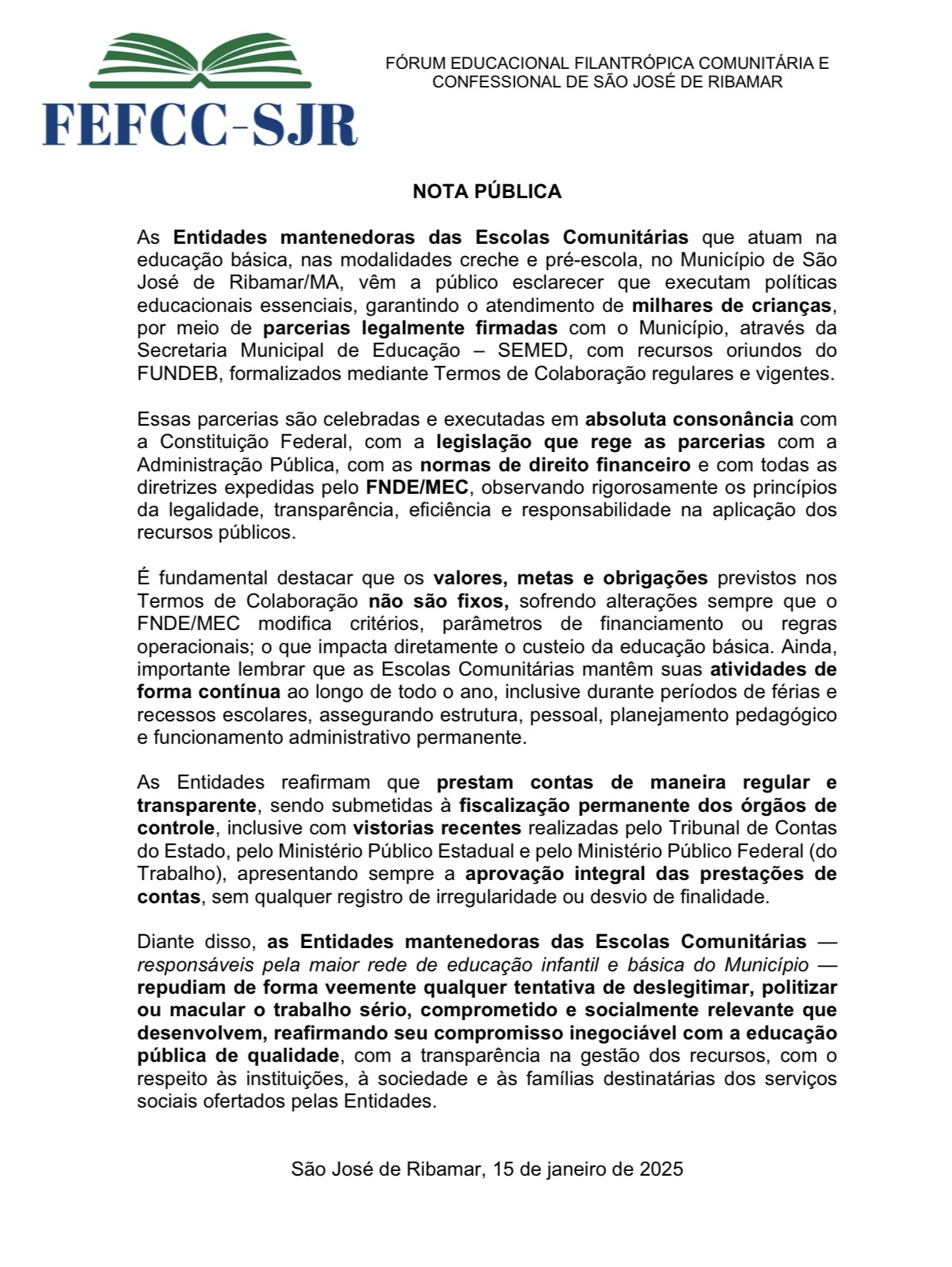 FEFCC-SJR

FÓRUM EDUCACIONAL FILANTRÓPICA COMUNITÁRIA E CONFESSIONAL DE SÃO JOSÉ DE RIBAMAR

NOTA PÚBLICA

As Entidades mantenedoras das Escolas Comunitárias que atuam na educação básica, nas modalidades creche e pré-escola, no Município de São José de Ribamar/MA, vêm a público esclarecer que executam políticas educacionais essenciais, garantindo o atendimento de milhares de crianças, por meio de parcerias legalmente firmadas com o Município, através da Secretaria Municipal de Educação – SEMED, com recursos oriundos do FUNDEB, formalizados mediante Termos de Colaboração regulares e vigentes.

Essas parcerias são celebradas e executadas em absoluta consonância com a Constituição Federal, com a legislação que rege as parcerias com a Administração Pública, com as normas de direito financeiro e com todas as diretrizes expedidas pelo FNDE/MEC, observando rigorosamente os princípios da legalidade, transparência, eficiência e responsabilidade na aplicação dos recursos públicos.

É fundamental destacar que os valores, metas e obrigações previstos nos Termos de Colaboração não são fixos, sofrendo alterações sempre que o FNDE/MEC modifica critérios, parâmetros de financiamento ou regras operacionais; o que impacta diretamente o custeio da educação básica. Ainda, importante lembrar que as Escolas Comunitárias mantêm suas atividades de forma contínua ao longo de todo o ano, inclusive durante períodos de férias e recessos escolares, assegurando estrutura, pessoal, planejamento pedagógico e funcionamento administrativo permanente.

As Entidades reafirmam que prestam contas de maneira regular e transparente, sendo submetidas à fiscalização permanente dos órgãos de controle, inclusive com vistorias recentes realizadas pelo Tribunal de Contas do Estado, pelo Ministério Público Estadual e pelo Ministério Público Federal (do Trabalho), apresentando sempre a aprovação integral das prestações de contas, sem qualquer registro de irregularidade ou desvio de finalidade.

Diante disso, as Entidades mantenedoras das Escolas Comunitárias — responsáveis pela maior rede de educação infantil e básica do Município — repudiam de forma veemente qualquer tentativa de deslegitimar, politizar ou macular o trabalho sério, comprometido e socialmente relevante que desenvolvem, reafirmando seu compromisso inegociável com a educação pública de qualidade, com a transparência na gestão dos recursos, com o respeito às instituições, à sociedade e às famílias destinatárias dos serviços sociais ofertados pelas Entidades.

São José de Ribamar, 15 de janeiro de 2025